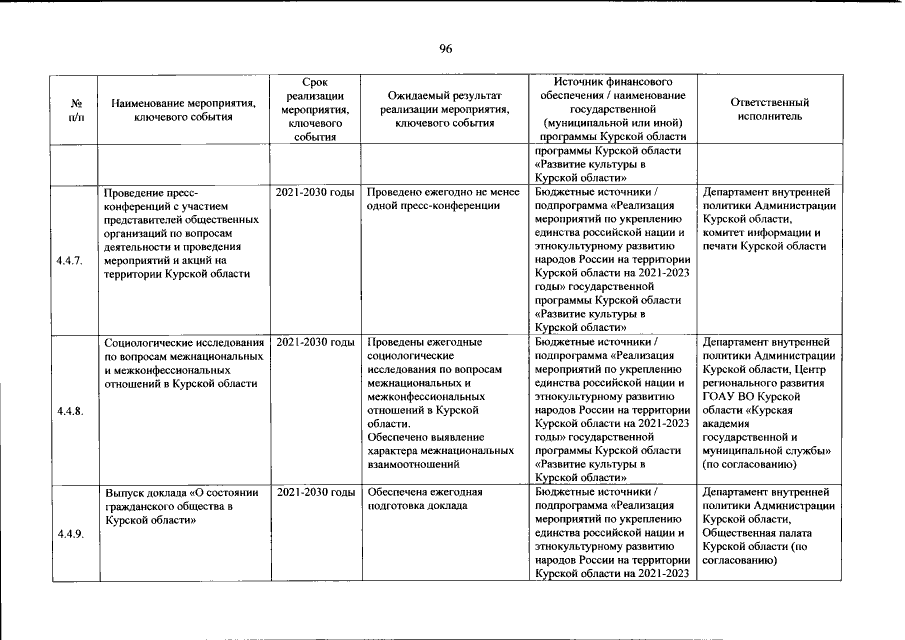 96

| № п/п | Наименование мероприятия, ключевого события | Срок реализации мероприятия, ключевого события | Ожидаемый результат реализации мероприятия, ключевого события | Источник финансового обеспечения / наименование государственной (муниципальной или иной) программы Курской области | Ответственный исполнитель |
|---|---|---|---|---|---|
| | | | | программы Курской области «Развитие культуры в Курской области» | |
| 4.4.7. | Проведение пресс-конференций с участием представителей общественных организаций по вопросам деятельности и проведения мероприятий и акций на территории Курской области | 2021-2030 годы | Проведено ежегодно не менее одной пресс-конференции | Бюджетные источники / подпрограмма «Реализация мероприятий по укреплению единства российской нации и этнокультурному развитию народов России на территории Курской области на 2021-2023 годы» государственной программы Курской области «Развитие культуры в Курской области» | Департамент внутренней политики Администрации Курской области, комитет информации и печати Курской области |
| 4.4.8. | Социологические исследования по вопросам межнациональных и межконфессиональных отношений в Курской области | 2021-2030 годы | Проведены ежегодные социологические исследования по вопросам межнациональных и межконфессиональных отношений в Курской области. Обеспечено выявление характера межнациональных взаимоотношений | Бюджетные источники / подпрограмма «Реализация мероприятий по укреплению единства российской нации и этнокультурному развитию народов России на территории Курской области на 2021-2023 годы» государственной программы Курской области «Развитие культуры в Курской области» | Департамент внутренней политики Администрации Курской области, Центр регионального развития ГОАУ ВО Курской области «Курская академия государственной и муниципальной службы» (по согласованию) |
| 4.4.9. | Выпуск доклада «О состоянии гражданского общества в Курской области» | 2021-2030 годы | Обеспечена ежегодная подготовка доклада | Бюджетные источники / подпрограмма «Реализация мероприятий по укреплению единства российской нации и этнокультурному развитию народов России на территории Курской области на 2021-2023 | Департамент внутренней политики Администрации Курской области, Общественная палата Курской области (по согласованию) |